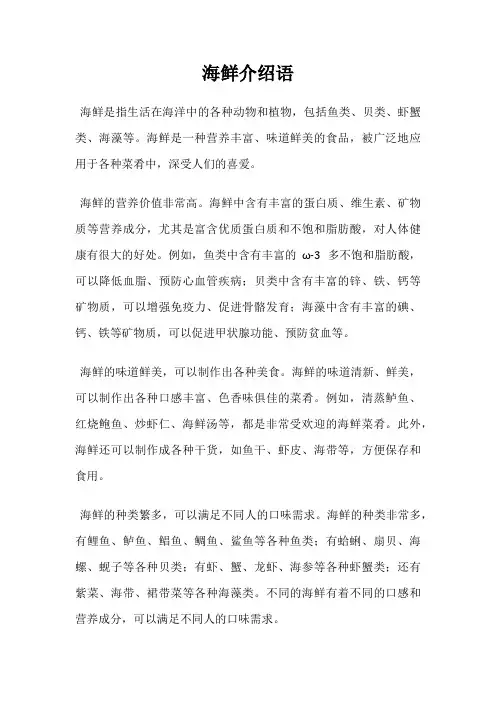 海鲜介绍语

海鲜是指生活在海洋中的各种动物和植物，包括鱼类、贝类、虾蟹类、海藻等。海鲜是一种营养丰富、味道鲜美的食品，被广泛地应用于各种菜肴中，深受人们的喜爱。

海鲜的营养价值非常高。海鲜中含有丰富的蛋白质、维生素、矿物质等营养成分，尤其是富含优质蛋白质和不饱和脂肪酸，对人体健康有很大的好处。例如，鱼类中含有丰富的 ω-3 多不饱和脂肪酸，可以降低血脂、预防心血管疾病；贝类中含有丰富的锌、铁、钙等矿物质，可以增强免疫力、促进骨骼发育；海藻中含有丰富的碘、钙、铁等矿物质，可以促进甲状腺功能、预防贫血等。

海鲜的味道鲜美，可以制作出各种美食。海鲜的味道清新、鲜美，可以制作出各种口感丰富、色香味俱佳的菜肴。例如，清蒸鲈鱼、红烧鲍鱼、炒虾仁、海鲜汤等，都是非常受欢迎的海鲜菜肴。此外，海鲜还可以制作成各种干货，如鱼干、虾皮、海带等，方便保存和食用。

海鲜的种类繁多，可以满足不同人的口味需求。海鲜的种类非常多，有鲤鱼、鲈鱼、鲳鱼、鲷鱼、鲨鱼等各种鱼类；有蛤蜊、扇贝、海螺、蚬子等各种贝类；有虾、蟹、龙虾、海参等各种虾蟹类；还有紫菜、海带、裙带菜等各种海藻类。不同的海鲜有着不同的口感和营养成分，可以满足不同人的口味需求。